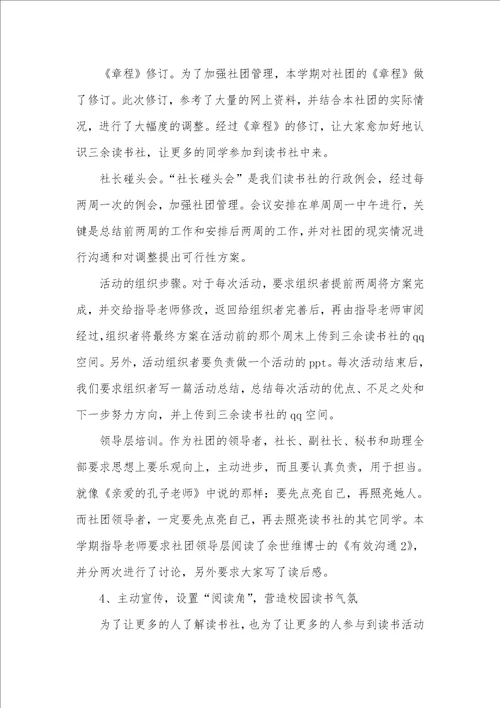 《章程》修订。为了加强社团管理，本学期对社团的《章程》做了修订。此次修订，参考了大量的网上资料，并结合本社团的实际情况，进行了大幅度的调整。经过《章程》的修订，让大家愈加好地认识三余读书社，让更多的同学参加到读书社中来。

社长碰头会。“社长碰头会”是我们读书社的行政例会，经过每两周一次的例会，加强社团管理。会议安排在单周周一中午进行，关键是总结前两周的工作和安排后两周的工作，并对社团的现实情况进行沟通和对调整提出可行性方案。

活动的组织步骤。对于每次活动，要求组织者提前两周将方案完成，并交给指导老师修改，返回给组织者完善后，再由指导老师审阅经过，组织者将最终方案在活动前的那个周末上传到三余读书社的qq空间。另外，活动组织者要负责做一个活动的ppt。每次活动结束后，我们要求组织者写一篇活动总结，总结每次活动的优点、不足之处和下一步努力方向，并上传到三余读书社的qq空间。

领导层培训。作为社团的领导者，社长、副社长、秘书和助理全部要求思想上要乐观向上，主动进步，而且要认真负责，用于担当。就像《亲爱的孔子老师》中说的那样：要先点亮自己，再照亮她人。而社团领导者，一定要先点亮自己，再去照亮读书社的其它同学。本学期指导老师要求社团领导层阅读了余世维博士的《有效沟通2》，并分两次进行了讨论，另外要求大家写了读后感。

4、主动宣传，设置“阅读角”，营造校园读书气氛

为了让更多的人了解读书社，也为了让更多的人参与到读书活动